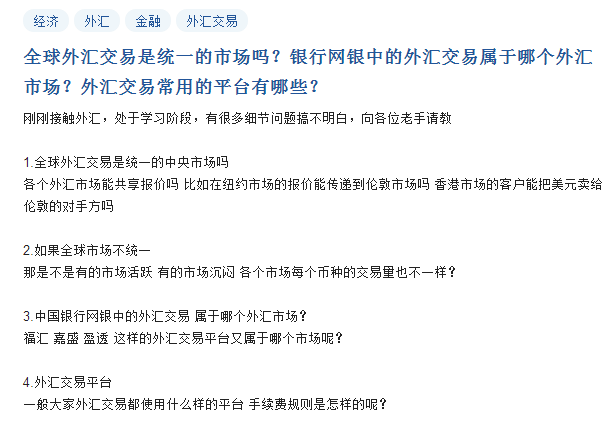 经济 外汇 金融 外汇交易

全球外汇交易是统一的市场吗？银行网银中的外汇交易属于哪个外汇市场？外汇交易常用的平台有哪些？

刚刚接触外汇，处于学习阶段，有很多细节问题搞不明白，向各位老手请教

1.全球外汇交易是统一的中央市场吗
各个外汇市场能共享报价吗 比如在纽约市场的报价能传递到伦敦市场吗 香港市场的客户能把美元卖给伦敦的对手方吗

2.如果全球市场不统一
那是不是有的市场活跃 有的市场沉闷 各个市场每个币种的交易里也不一样？

3.中国银行网银中的外汇交易 属于哪个外汇市场？
福汇 嘉盛 盈透 这样的外汇交易平台又属于哪个市场呢？

4.外汇交易平台
一般大家外汇交易都使用什么样的平台 手续费规则是怎样的呢？